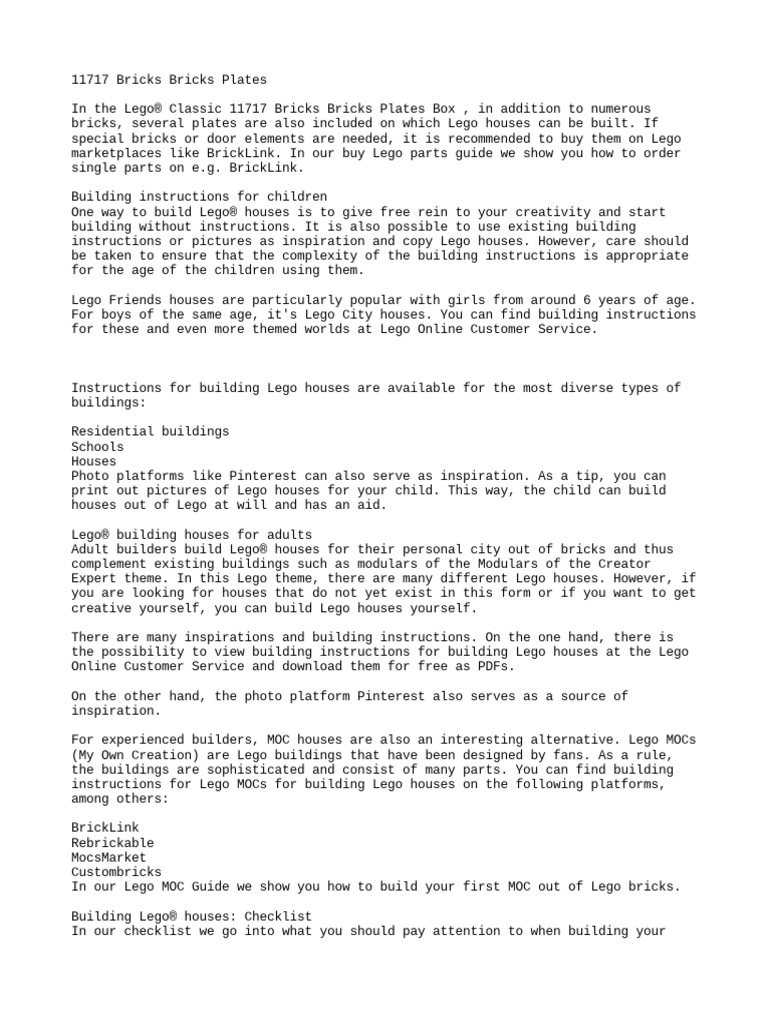 11717 Bricks Bricks Plates

In the Lego® Classic 11717 Bricks Bricks Plates Box , in addition to numerous bricks, several plates are also included on which Lego houses can be built. If special bricks or door elements are needed, it is recommended to buy them on Lego marketplaces like BrickLink. In our buy Lego parts guide we show you how to order single parts on e.g. BrickLink.

Building instructions for children
One way to build Lego® houses is to give free rein to your creativity and start building without instructions. It is also possible to use existing building instructions or pictures as inspiration and copy Lego houses. However, care should be taken to ensure that the complexity of the building instructions is appropriate for the age of the children using them.

Lego Friends houses are particularly popular with girls from around 6 years of age. For boys of the same age, it's Lego City houses. You can find building instructions for these and even more themed worlds at Lego Online Customer Service.

Instructions for building Lego houses are available for the most diverse types of buildings:

Residential buildings
Schools
Houses
Photo platforms like Pinterest can also serve as inspiration. As a tip, you can print out pictures of Lego houses for your child. This way, the child can build houses out of Lego at will and has an aid.

Lego® building houses for adults
Adult builders build Lego® houses for their personal city out of bricks and thus complement existing buildings such as modulars of the Modulars of the Creator Expert theme. In this Lego theme, there are many different Lego houses. However, if you are looking for houses that do not yet exist in this form or if you want to get creative yourself, you can build Lego houses yourself.

There are many inspirations and building instructions. On the one hand, there is the possibility to view building instructions for building Lego houses at the Lego Online Customer Service and download them for free as PDFs.

On the other hand, the photo platform Pinterest also serves as a source of inspiration.

For experienced builders, MOC houses are also an interesting alternative. Lego MOCs (My Own Creation) are Lego buildings that have been designed by fans. As a rule, the buildings are sophisticated and consist of many parts. You can find building instructions for Lego MOCs for building Lego houses on the following platforms, among others:

BrickLink
Rebrickable
MocsMarket
Custombricks
In our Lego MOC Guide we show you how to build your first MOC out of Lego bricks.

Building Lego® houses: Checklist
In our checklist we go into what you should pay attention to when building your